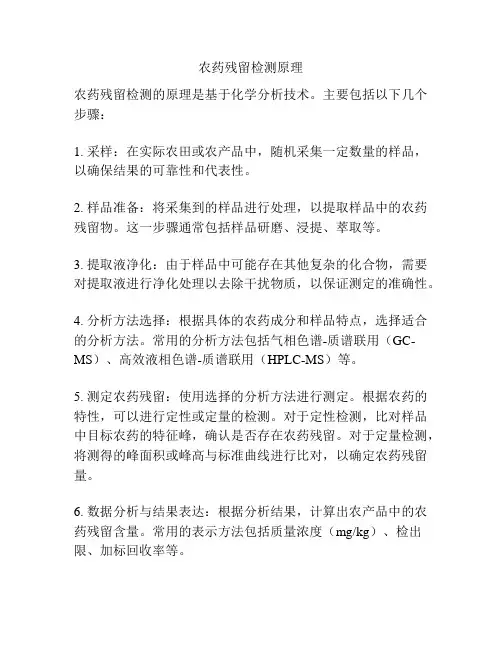 农药残留检测原理

农药残留检测的原理是基于化学分析技术。主要包括以下几个步骤：

1. 采样：在实际农田或农产品中，随机采集一定数量的样品，以确保结果的可靠性和代表性。

2. 样品准备：将采集到的样品进行处理，以提取样品中的农药残留物。这一步骤通常包括样品研磨、浸提、萃取等。

3. 提取液净化：由于样品中可能存在其他复杂的化合物，需要对提取液进行净化处理以去除干扰物质，以保证测定的准确性。

4. 分析方法选择：根据具体的农药成分和样品特点，选择适合的分析方法。常用的分析方法包括气相色谱-质谱联用（GC-MS）、高效液相色谱-质谱联用（HPLC-MS）等。

5. 测定农药残留：使用选择的分析方法进行测定。根据农药的特性，可以进行定性或定量的检测。对于定性检测，比对样品中目标农药的特征峰，确认是否存在农药残留。对于定量检测，将测得的峰面积或峰高与标准曲线进行比对，以确定农药残留量。

6. 数据分析与结果表达：根据分析结果，计算出农产品中的农药残留含量。常用的表示方法包括质量浓度（mg/kg）、检出限、加标回收率等。